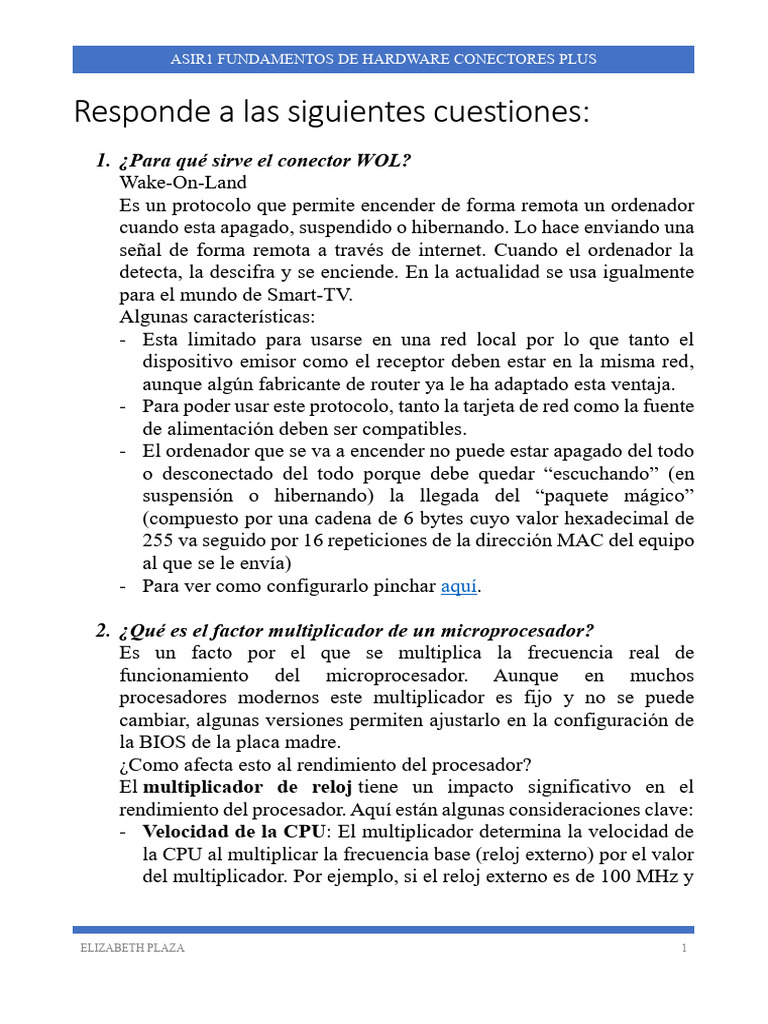 ASIR1 FUNDAMENTOS DE HARDWARE CONECTORES PLUS

Responde a las siguientes cuestiones:

1. ¿Para qué sirve el conector WOL?
Wake-On-Land
Es un protocolo que permite encender de forma remota un ordenador cuando esta apagado, suspendido o hibernando. Lo hace enviando una señal de forma remota a través de internet. Cuando el ordenador la detecta, la descifra y se enciende. En la actualidad se usa igualmente para el mundo de Smart-TV.
Algunas características:
- Esta limitado para usarse en una red local por lo que tanto el dispositivo emisor como el receptor deben estar en la misma red, aunque algún fabricante de router ya le ha adaptado esta ventaja.
- Para poder usar este protocolo, tanto la tarjeta de red como la fuente de alimentación deben ser compatibles.
- El ordenador que se va a encender no puede estar apagado del todo o desconectado del todo porque debe quedar “escuchando” (en suspensión o hibernando) la llegada del “paquete mágico” (compuesto por una cadena de 6 bytes cuyo valor hexadecimal de 255 va seguido por 16 repeticiones de la dirección MAC del equipo al que se le envía)
- Para ver como configurarlo pinchar aquí.

2. ¿Qué es el factor multiplicador de un microprocesador?
Es un facto por el que se multiplica la frecuencia real de funcionamiento del microprocesador. Aunque en muchos procesadores modernos este multiplicador es fijo y no se puede cambiar, algunas versiones permiten ajustarlo en la configuración de la BIOS de la placa madre.
¿Como afecta esto al rendimiento del procesador?
El multiplicador de reloj tiene un impacto significativo en el rendimiento del procesador. Aquí están algunas consideraciones clave:
- Velocidad de la CPU: El multiplicador determina la velocidad de la CPU al multiplicar la frecuencia base (reloj externo) por el valor del multiplicador. Por ejemplo, si el reloj externo es de 100 MHz y

ELIZABETH PLAZA 1